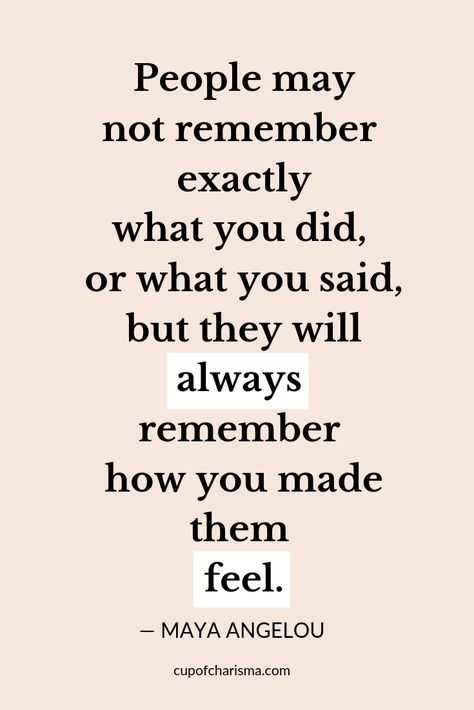 People may not remember exactly what you did, or what you said, but they will always remember how you made them feel.

— MAYA ANGELOU

cupofcharisma.com